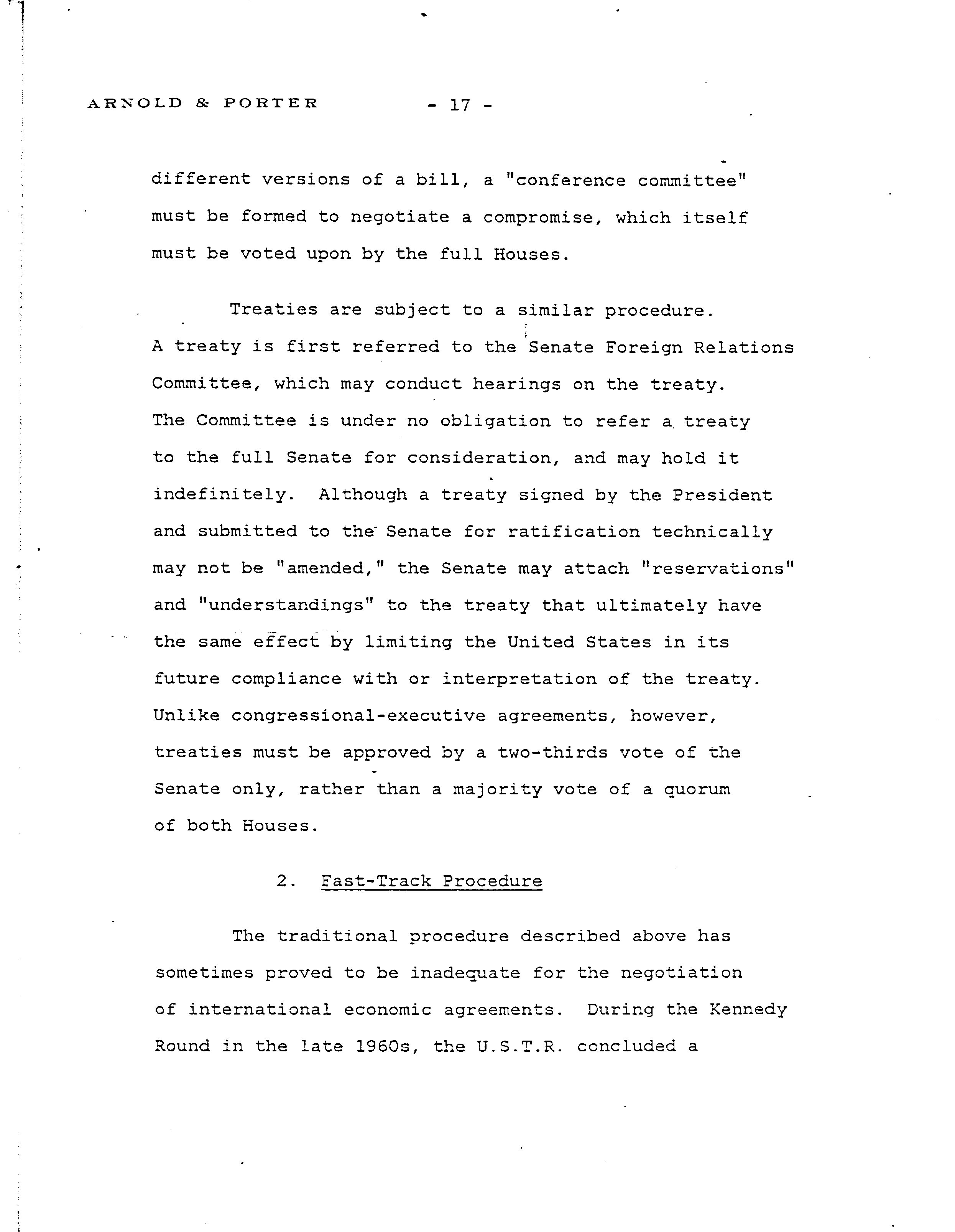 ARNOLD & PORTER - 17 -

different versions of a bill, a "conference committee" must be formed to negotiate a compromise, which itself must be voted upon by the full Houses.

Treaties are subject to a similar procedure. A treaty is first referred to the Senate Foreign Relations Committee, which may conduct hearings on the treaty. The Committee is under no obligation to refer a treaty to the full Senate for consideration, and may hold it indefinitely. Although a treaty signed by the President and submitted to the Senate for ratification technically may not be "amended," the Senate may attach "reservations" and "understandings" to the treaty that ultimately have the same effect by limiting the United States in its future compliance with or interpretation of the treaty. Unlike congressional-executive agreements, however, treaties must be approved by a two-thirds vote of the Senate only, rather than a majority vote of a quorum of both Houses.

2. Fast-Track Procedure

The traditional procedure described above has sometimes proved to be inadequate for the negotiation of international economic agreements. During the Kennedy Round in the late 1960s, the U.S.T.R. concluded a